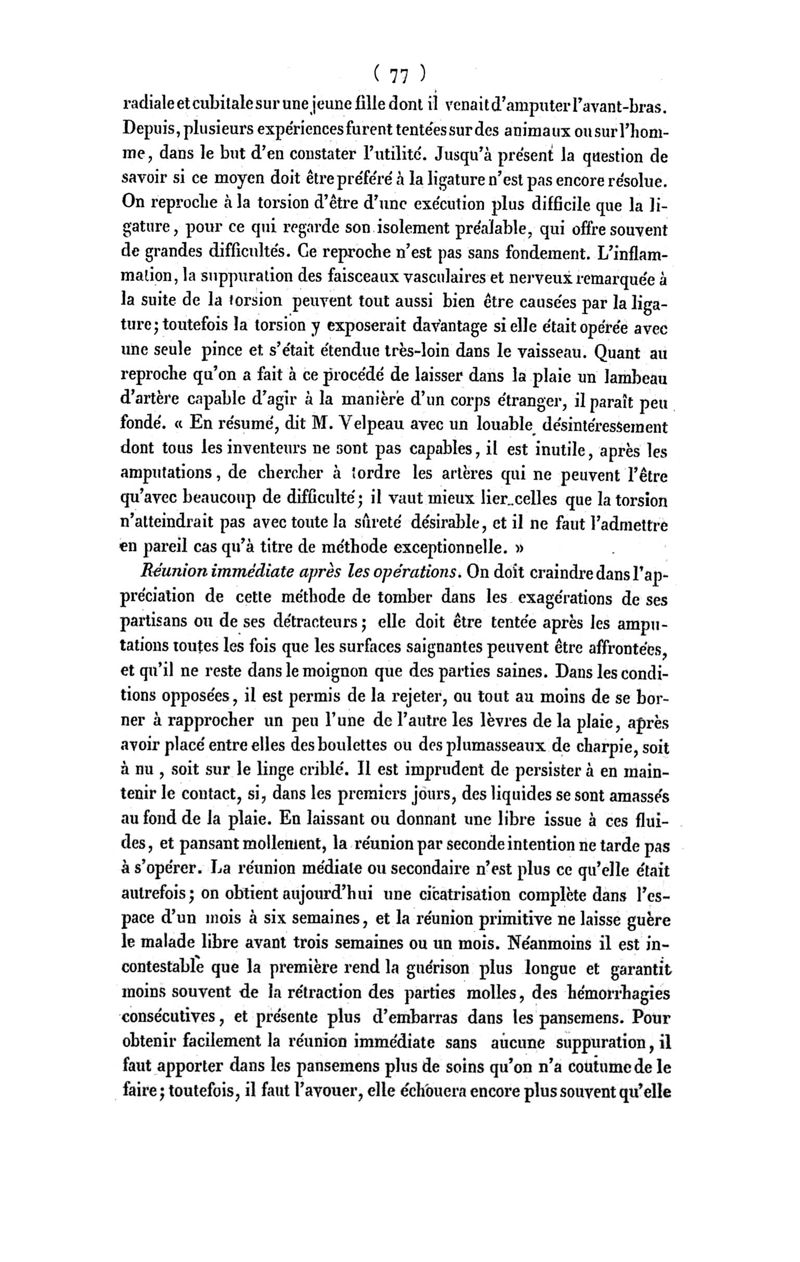 ( 77 )

radiale et cubitale sur une jeune fille dont il venait d'amputer l'avant-bras. Depuis, plusieurs expériences furent tentées sur des animaux ou sur l'homme, dans le but d'en constater l'utilité. Jusqu'à présent la question de savoir si ce moyen doit être préféré à la ligature n'est pas encore résolue. On reproche à la torsion d'être d'une exécution plus difficile que la ligature, pour ce qui regarde son isolement préalable, qui offre souvent de grandes difficultés. Ce reproche n'est pas sans fondement. L'inflammation, la suppuration des faisceaux vasculaires et nerveux remarquée à la suite de la torsion peuvent tout aussi bien être causées par la ligature; toutefois la torsion y exposerait davantage si elle était opérée avec une seule pince et s'était étendue très-loin dans le vaisseau. Quant au reproche qu'on a fait à ce procédé de laisser dans la plaie un lambeau d'artère capable d'agir à la manière d'un corps étranger, il paraît peu fondé. « En résumé, dit M. Velpeau avec un louable désintéressement dont tous les inventeurs ne sont pas capables, il est inutile, après les amputations, de chercher à tordre les artères qui ne peuvent l'être qu'avec beaucoup de difficulté; il vaut mieux lier celles que la torsion n'atteindrait pas avec toute la sûreté désirable, et il ne faut l'admettre en pareil cas qu'à titre de méthode exceptionnelle. »

Réunion immédiate après les opérations. On doit craindre dans l'appréciation de cette méthode de tomber dans les exagérations de ses partisans ou de ses détracteurs; elle doit être tentée après les amputations toutes les fois que les surfaces saignantes peuvent être affrontées, et qu'il ne reste dans le moignon que des parties saines. Dans les conditions opposées, il est permis de la rejeter, ou tout au moins de se borner à rapprocher un peu l'une de l'autre les lèvres de la plaie, après avoir placé entre elles des boulettes ou des plumasseaux de charpie, soit à nu, soit sur le linge criblé. Il est imprudent de persister à en maintenir le contact, si, dans les premiers jours, des liquides se sont amassés au fond de la plaie. En laissant ou donnant une libre issue à ces fluides, et pansant mollement, la réunion par seconde intention ne tarde pas à s'opérer. La réunion médiate ou secondaire n'est plus ce qu'elle était autrefois; on obtient aujourd'hui une cicatrisation complète dans l'espace d'un mois à six semaines, et la réunion primitive ne laisse guère le malade libre avant trois semaines ou un mois. Néanmoins il est incontestable que la première rend la guérison plus longue et garantit moins souvent de la rétraction des parties molles, des hémorrhagies consécutives, et présente plus d'embarras dans les pansemens. Pour obtenir facilement la réunion immédiate sans aucune suppuration, il faut apporter dans les pansemens plus de soins qu'on n'a coutume de le faire; toutefois, il faut l'avouer, elle échouera encore plus souvent qu'elle